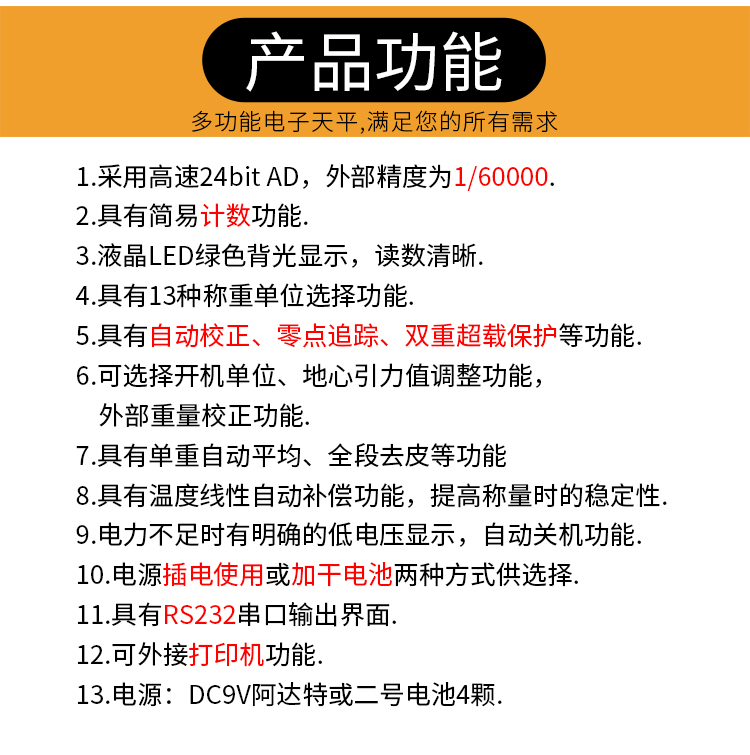 产品功能

多功能电子天平,满足您的所有需求

1.采用高速24bit AD，外部精度为1/60000.
2.具有简易计数功能.
3.液晶LED绿色背光显示，读数清晰.
4.具有13种称重单位选择功能.
5.具有自动校正、零点追踪、双重超载保护等功能.
6.可选择开机单位、地心引力值调整功能，外部重量校正功能.
7.具有单重自动平均、全段去皮等功能
8.具有温度线性自动补偿功能，提高称量时的稳定性.
9.电力不足时有明确的低电压显示，自动关机功能.
10.电源插电使用或加干电池两种方式供选择.
11.具有RS232串口输出界面.
12.可外接打印机功能.
13.电源：DC9V阿达特或二号电池4颗.